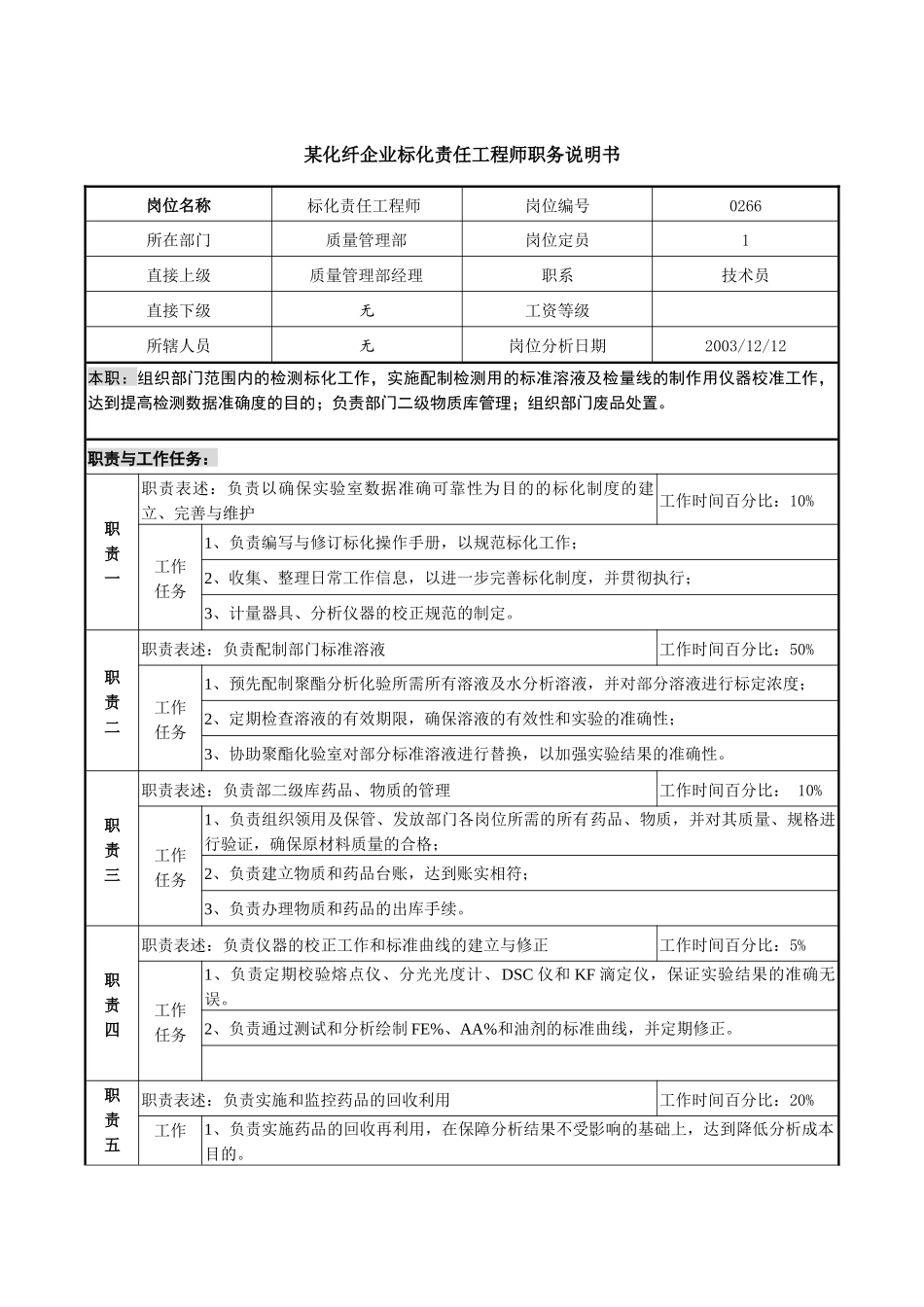 某化纤企业标化责任工程师职务说明书

| 岗位名称 | 标化责任工程师 | 岗位编号 | 0266 |
|---|---|---|---|
| 所在部门 | 质量管理部 | 岗位定员 | 1 |
| 直接上级 | 质量管理部经理 | 职系 | 技术员 |
| 直接下级 | 无 | 工资等级 |  |
| 所辖人员 | 无 | 岗位分析日期 | 2003/12/12 |

本职：组织部门范围内的检测标化工作，实施配制检测用的标准溶液及检量线的制作用仪器校准工作，达到提高检测数据准确度的目的；负责部门二级物质库管理；组织部门废品处置。

职责与工作任务：

| 职责一 | 职责表述：负责以确保实验室数据准确可靠性为目的的标化制度的建立、完善与维护 |  | 工作时间百分比：10% |
|---|---|---|---|
|  | 工作任务 | 1、负责编写与修订标化操作手册，以规范标化工作； |  |
|  |  | 2、收集、整理日常工作信息，以进一步完善标化制度，并贯彻执行； |  |
|  |  | 3、计量器具、分析仪器的校正规范的制定。 |  |
| 职责二 | 职责表述：负责配制部门标准溶液 |  | 工作时间百分比：50% |
|  | 工作任务 | 1、预先配制聚酯分析化验所需所有溶液及水分析溶液，并对部分溶液进行标定浓度； |  |
|  |  | 2、定期检查溶液的有效期限，确保溶液的有效性和实验的准确性； |  |
|  |  | 3、协助聚酯化验室对部分标准溶液进行替换，以加强实验结果的准确性。 |  |
| 职责三 | 职责表述：负责部二级库药品、物质的管理 |  | 工作时间百分比： 10% |
|  | 工作任务 | 1、负责组织领用及保管、发放部门各岗位所需的所有药品、物质，并对其质量、规格进行验证，确保原材料质量的合格； |  |
|  |  | 2、负责建立物质和药品台账，达到账实相符； |  |
|  |  | 3、负责办理物质和药品的出库手续。 |  |
| 职责四 | 职责表述：负责仪器的校正工作和标准曲线的建立与修正 |  | 工作时间百分比：5% |
|  | 工作任务 | 1、负责定期校验熔点仪、分光光度计、DSC仪和KF滴定仪，保证实验结果的准确无误。 |  |
|  |  | 2、负责通过测试和分析绘制FE%、AA%和油剂的标准曲线，并定期修正。 |  |
|  |  |  |  |
| 职责五 | 职责表述：负责实施和监控药品的回收利用 |  | 工作时间百分比：20% |
|  | 工作 | 1、负责实施药品的回收再利用，在保障分析结果不受影响的基础上，达到降低分析成本目的。 |  |